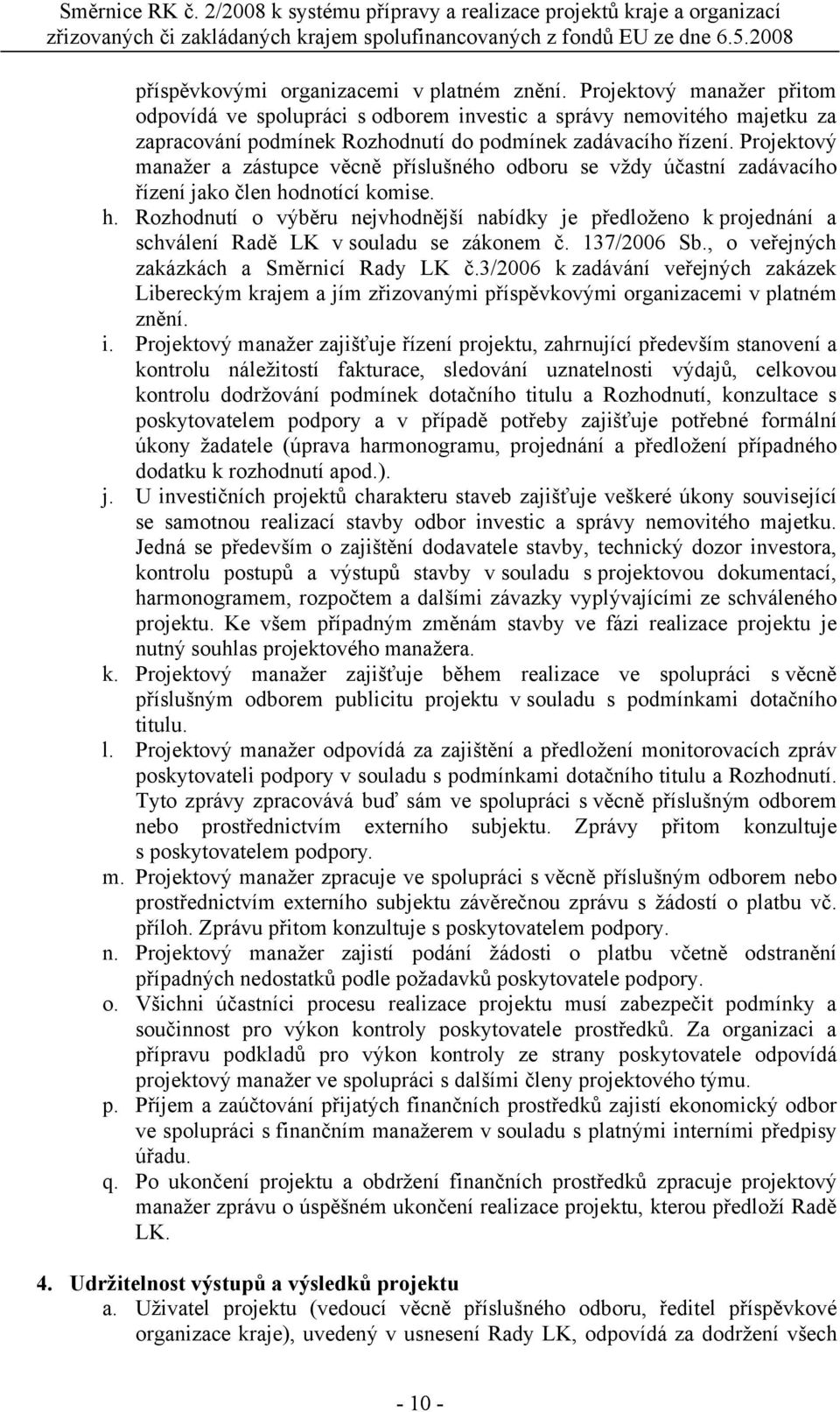 Směrnice RK č. 2/2008 k systému přípravy a realizace projektů kraje a organizací zřizovaných či zakládaných krajem spolufinancovaných z fondů EU ze dne 6.5.2008

příspěvkovými organizacemi v platném znění. Projektový manažer přitom odpovídá ve spolupráci s odborem investic a správy nemovitého majetku za zapracování podmínek Rozhodnutí do podmínek zadávacího řízení. Projektový manažer a zástupce věcně příslušného odboru se vždy účastní zadávacího řízení jako člen hodnotící komise.

h. Rozhodnutí o výběru nejvhodnější nabídky je předloženo k projednání a schválení Radě LK v souladu se zákonem č. 137/2006 Sb., o veřejných zakázkách a Směrnicí Rady LK č.3/2006 k zadávání veřejných zakázek Libereckým krajem a jím zřizovanými příspěvkovými organizacemi v platném znění.

i. Projektový manažer zajišťuje řízení projektu, zahrnující především stanovení a kontrolu náležitostí fakturace, sledování uznatelnosti výdajů, celkovou kontrolu dodržování podmínek dotačního titulu a Rozhodnutí, konzultace s poskytovatelem podpory a v případě potřeby zajišťuje potřebné formální úkony žadatele (úprava harmonogramu, projednání a předložení případného dodatku k rozhodnutí apod.).

j. U investičních projektů charakteru staveb zajišťuje veškeré úkony související se samotnou realizací stavby odbor investic a správy nemovitého majetku. Jedná se především o zajištění dodavatele stavby, technický dozor investora, kontrolu postupů a výstupů stavby v souladu s projektovou dokumentací, harmonogramem, rozpočtem a dalšími závazky vyplývajícími ze schváleného projektu. Ke všem případným změnám stavby ve fázi realizace projektu je nutný souhlas projektového manažera.

k. Projektový manažer zajišťuje během realizace ve spolupráci s věcně příslušným odborem publicitu projektu v souladu s podmínkami dotačního titulu.

l. Projektový manažer odpovídá za zajištění a předložení monitorovacích zpráv poskytovateli podpory v souladu s podmínkami dotačního titulu a Rozhodnutí. Tyto zprávy zpracovává buď sám ve spolupráci s věcně příslušným odborem nebo prostřednictvím externího subjektu. Zprávy přitom konzultuje s poskytovatelem podpory.

m. Projektový manažer zpracuje ve spolupráci s věcně příslušným odborem nebo prostřednictvím externího subjektu závěrečnou zprávu s žádostí o platbu vč. příloh. Zprávu přitom konzultuje s poskytovatelem podpory.

n. Projektový manažer zajistí podání žádosti o platbu včetně odstranění případných nedostatků podle požadavků poskytovatele podpory.

o. Všichni účastníci procesu realizace projektu musí zabezpečit podmínky a součinnost pro výkon kontroly poskytovatele prostředků. Za organizaci a přípravu podkladů pro výkon kontroly ze strany poskytovatele odpovídá projektový manažer ve spolupráci s dalšími členy projektového týmu.

p. Příjem a zaúčtování přijatých finančních prostředků zajistí ekonomický odbor ve spolupráci s finančním manažerem v souladu s platnými interními předpisy úřadu.

q. Po ukončení projektu a obdržení finančních prostředků zpracuje projektový manažer zprávu o úspěšném ukončení realizace projektu, kterou předloží Radě LK.

4. Udržitelnost výstupů a výsledků projektu

a. Uživatel projektu (vedoucí věcně příslušného odboru, ředitel příspěvkové organizace kraje), uvedený v usnesení Rady LK, odpovídá za dodržení všech

- 10 -